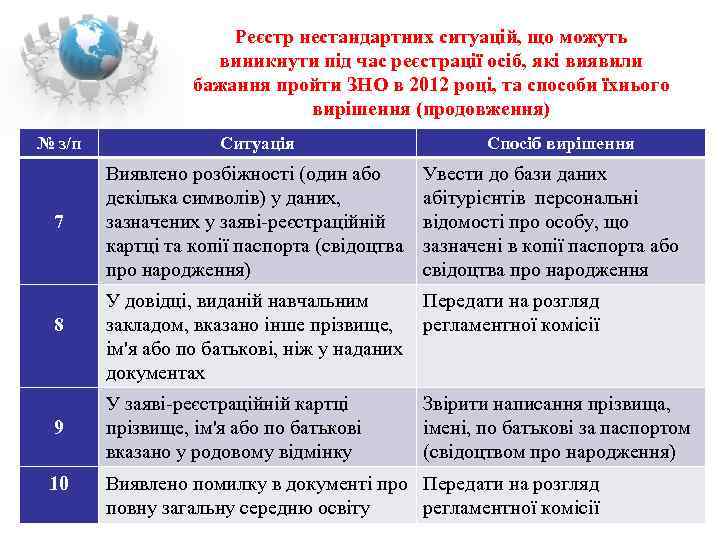 Реєстр нестандартних ситуацій, що можуть виникнути під час реєстрації осіб, які виявили бажання пройти ЗНО в 2012 році, та способи їхнього вирішення (продовження)

| № з/п | Ситуація | Спосіб вирішення |
|---|---|---|
| 7 | Виявлено розбіжності (один або декілька символів) у даних, зазначених у заяві-реєстраційній картці та копії паспорта (свідоцтва про народження) | Увести до бази даних абітурієнтів персональні відомості про особу, що зазначені в копії паспорта або свідоцтва про народження |
| 8 | У довідці, виданій навчальним закладом, вказано інше прізвище, ім'я або по батькові, ніж у наданих документах | Передати на розгляд регламентної комісії |
| 9 | У заяві-реєстраційній картці прізвище, ім'я або по батькові вказано у родовому відмінку | Звірити написання прізвища, імені, по батькові за паспортом (свідоцтвом про народження) |
| 10 | Виявлено помилку в документі про повну загальну середню освіту | Передати на розгляд регламентної комісії |